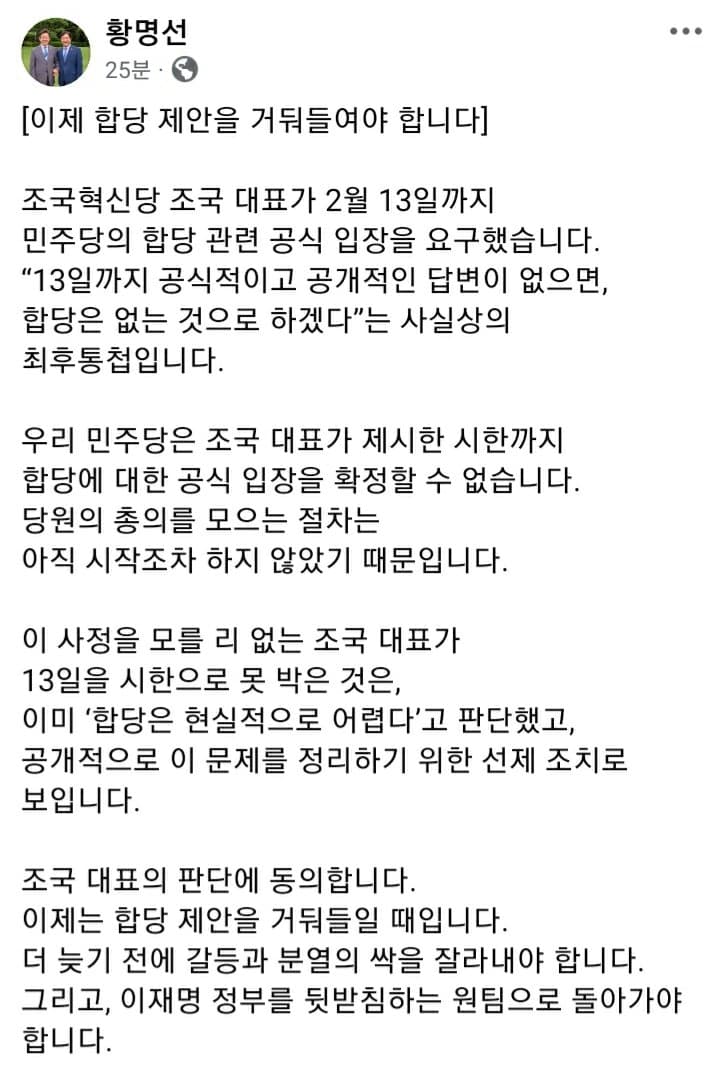 황명선
25분 ·

[이제 합당 제안을 거둬들여야 합니다]

조국혁신당 조국 대표가 2월 13일까지 민주당의 합당 관련 공식 입장을 요구했습니다. “13일까지 공식적이고 공개적인 답변이 없으면, 합당은 없는 것으로 하겠다”는 사실상의 최후통첩입니다.

우리 민주당은 조국 대표가 제시한 시한까지 합당에 대한 공식 입장을 확정할 수 없습니다. 당원의 총의를 모으는 절차는 아직 시작조차 하지 않았기 때문입니다.

이 사정을 모를 리 없는 조국 대표가 13일을 시한으로 못 박은 것은, 이미 ‘합당은 현실적으로 어렵다’고 판단했고, 공개적으로 이 문제를 정리하기 위한 선제 조치로 보입니다.

조국 대표의 판단에 동의합니다.
이제는 합당 제안을 거둬들일 때입니다.
더 늦기 전에 갈등과 분열의 싹을 잘라내야 합니다.
그리고, 이재명 정부를 뒷받침하는 원팀으로 돌아가야 합니다.